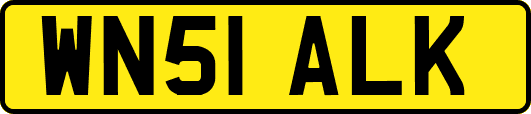 WN51 ALK